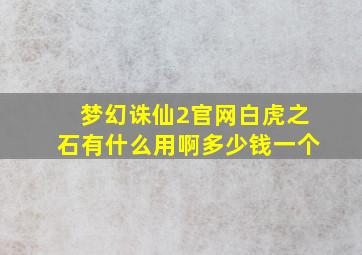 梦幻诛仙2官网白虎之石有什么用啊多少钱一个